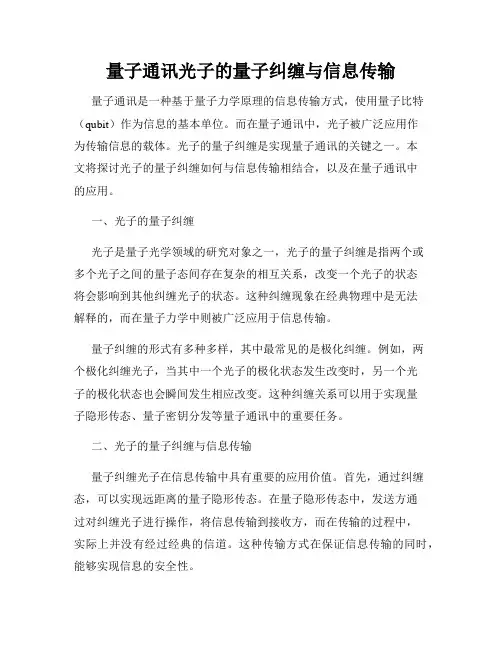 量子通讯光子的量子纠缠与信息传输

量子通讯是一种基于量子力学原理的信息传输方式，使用量子比特（qubit）作为信息的基本单位。而在量子通讯中，光子被广泛应用作为传输信息的载体。光子的量子纠缠是实现量子通讯的关键之一。本文将探讨光子的量子纠缠如何与信息传输相结合，以及在量子通讯中的应用。

一、光子的量子纠缠

光子是量子光学领域的研究对象之一，光子的量子纠缠是指两个或多个光子之间的量子态间存在复杂的相互关系，改变一个光子的状态将会影响到其他纠缠光子的状态。这种纠缠现象在经典物理中是无法解释的，而在量子力学中则被广泛应用于信息传输。

量子纠缠的形式有多种多样，其中最常见的是极化纠缠。例如，两个极化纠缠光子，当其中一个光子的极化状态发生改变时，另一个光子的极化状态也会瞬间发生相应改变。这种纠缠关系可以用于实现量子隐形传态、量子密钥分发等量子通讯中的重要任务。

二、光子的量子纠缠与信息传输

量子纠缠光子在信息传输中具有重要的应用价值。首先，通过纠缠态，可以实现远距离的量子隐形传态。在量子隐形传态中，发送方通过对纠缠光子进行操作，将信息传输到接收方，而在传输的过程中，实际上并没有经过经典的信道。这种传输方式在保证信息传输的同时，能够实现信息的安全性。